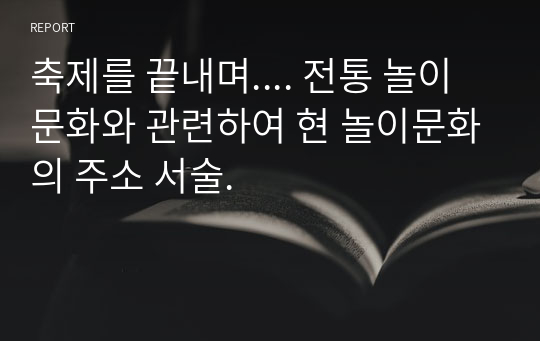 REPORT

축제를 끝내며.... 전통 놀이 문화와 관련하여 현 놀이문화의 주소 서술.